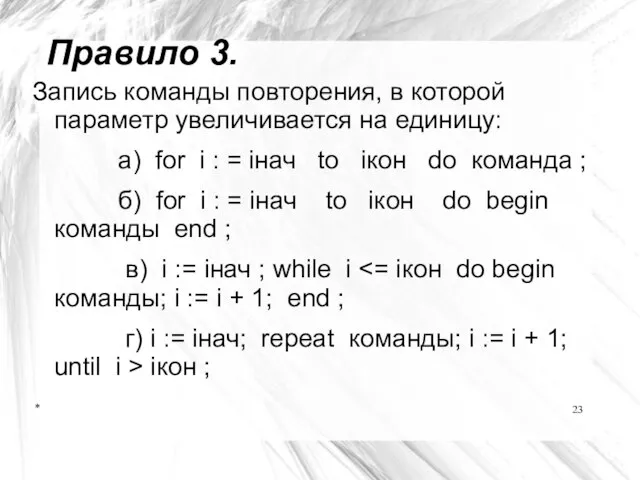 Правило 3.

Запись команды повторения, в которой параметр увеличивается на единицу:

а) for i : = iнач to iкон do команда ;

б) for i : = iнач to iкон do begin команды end ;

в) i := iнач ; while i <= iкон do begin команды; i := i + 1; end ;

г) i := iнач; repeat команды; i := i + 1; until i > iкон ;

*

23